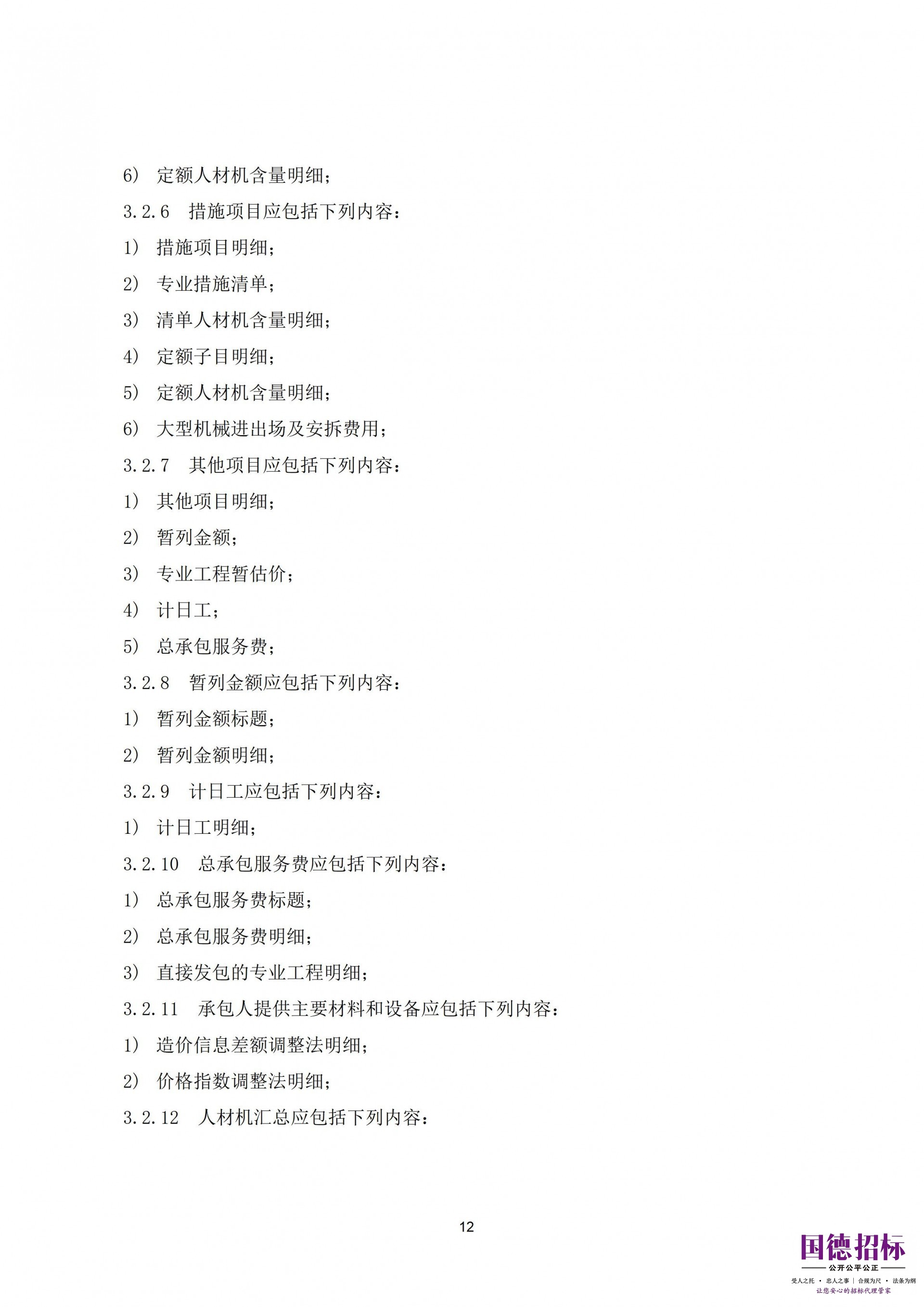 6） 定额人材机含量明细；

3.2.6 措施项目应包括下列内容：

1） 措施项目明细；

2） 专业措施清单；

3） 清单人材机含量明细；

4） 定额子目明细；

5） 定额人材机含量明细；

6） 大型机械进出场及安拆费用；

3.2.7 其他项目应包括下列内容：

1） 其他项目明细；

2） 暂列金额；

3） 专业工程暂估价；

4） 计日工；

5） 总承包服务费；

3.2.8 暂列金额应包括下列内容：

1） 暂列金额标题；

2） 暂列金额明细；

3.2.9 计日工应包括下列内容：

1） 计日工明细；

3.2.10 总承包服务费应包括下列内容：

1） 总承包服务费标题；

2） 总承包服务费明细；

3） 直接发包的专业工程明细；

3.2.11 承包人提供主要材料和设备应包括下列内容：

1） 造价信息差额调整法明细；

2） 价格指数调整法明细；

3.2.12 人材机汇总应包括下列内容：

12

国德招标
公开公平公正
受人之托 · 忠人之事 | 合规为尺 · 法条为纲
让您安心的招标代理管家